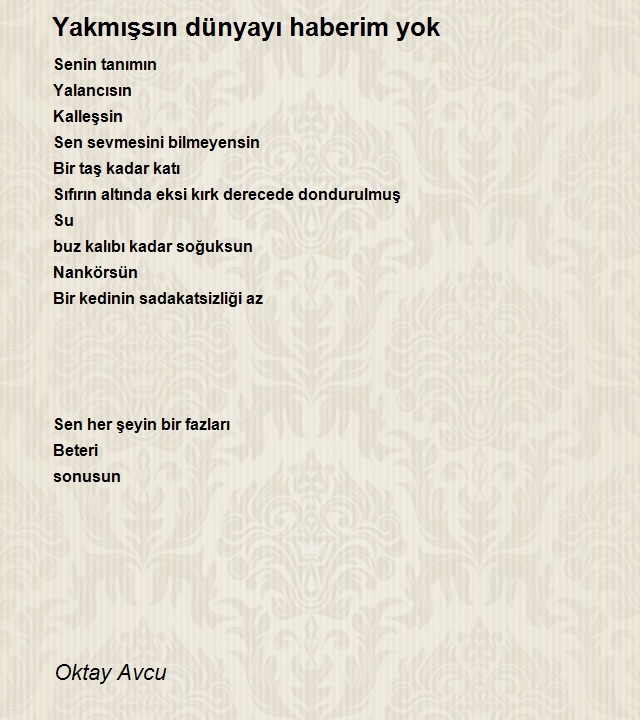 Yakmışsın dünyayı haberim yok

Senin tanımın
Yalancısın
Kalleşsin
Sen sevmesini bilmeyensin
Bir taş kadar katı
Sıfırın altında eksi kırk derecede dondurulmuş
Su
buz kalıbı kadar soğuksun
Nankörsün
Bir kedinin sadakatsizliği az

Sen her şeyin bir fazları
Beteri
sonusun

Oktay Avcu